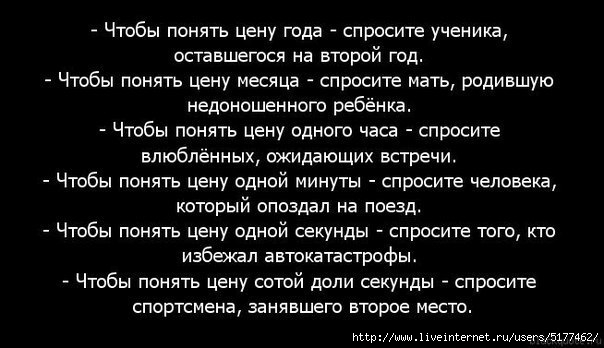 - Чтобы понять цену года - спросите ученика, оставшегося на второй год.
- Чтобы понять цену месяца - спросите мать, родившую недоношенного ребёнка.
- Чтобы понять цену одного часа - спросите влюблённых, ожидающих встречи.
- Чтобы понять цену одной минуты - спросите человека, который опоздал на поезд.
- Чтобы понять цену одной секунды - спросите того, кто избежал автокатастрофы.
- Чтобы понять цену сотой доли секунды - спросите спортсмена, занявшего второе место.

http://www.liveinternet.ru/users/5177462/